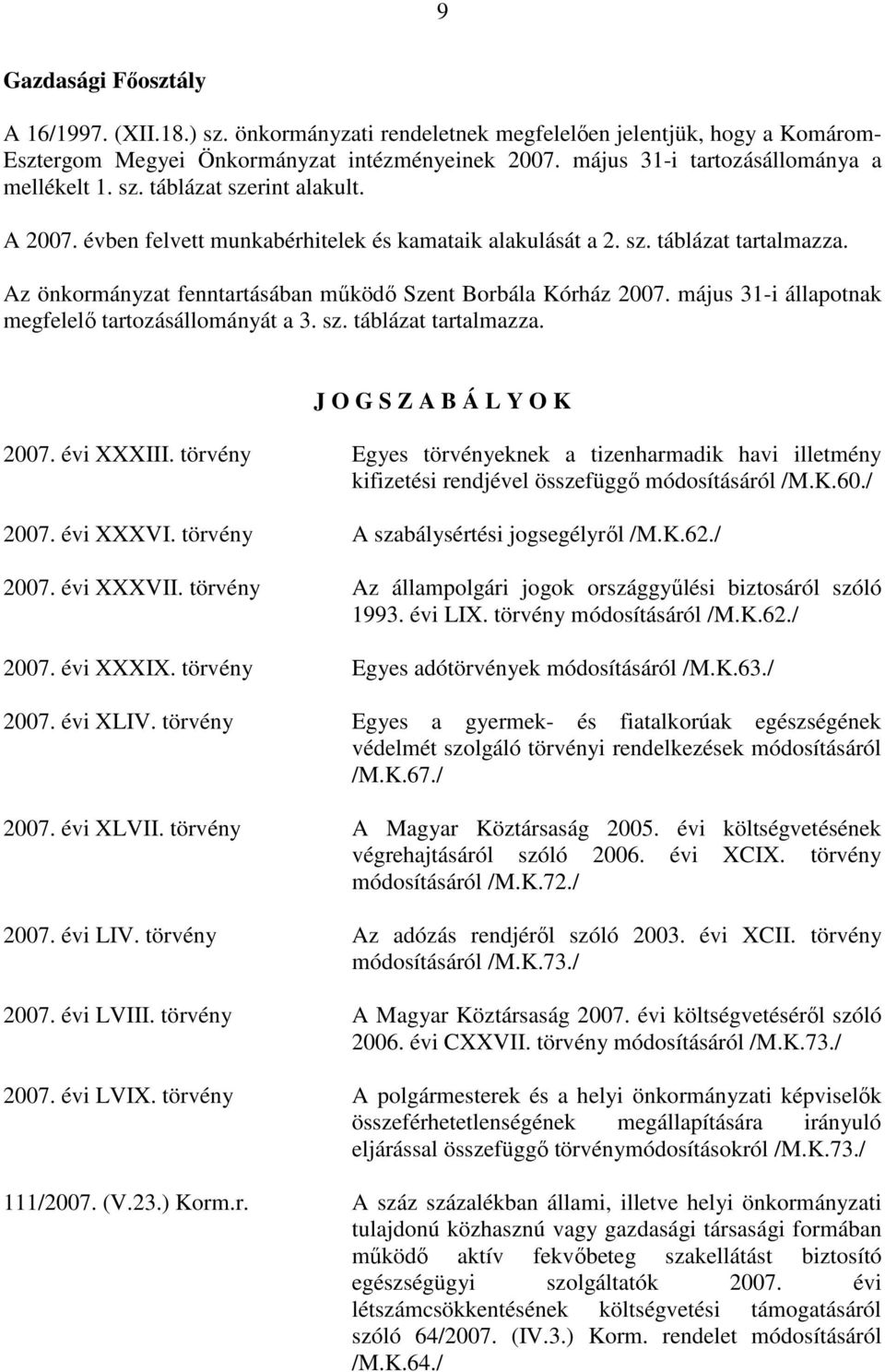 9

Gazdasági Főosztály

A 16/1997. (XII.18.) sz. önkormányzati rendeletnek megfelelően jelentjük, hogy a Komárom-Esztergom Megyei Önkormányzat intézményeinek 2007. május 31-i tartozásállománya a mellékelt 1. sz. táblázat szerint alakult.

A 2007. évben felvett munkabérhitelek és kamataik alakulását a 2. sz. táblázat tartalmazza.

Az önkormányzat fenntartásában működő Szent Borbála Kórház 2007. május 31-i állapotnak megfelelő tartozásállományát a 3. sz. táblázat tartalmazza.

J O G S Z A B Á L Y O K

2007. évi XXXIII. törvény

Egyes törvényeknek a tizenharmadik havi illetmény kifizetési rendjével összefüggő módosításáról /M.K.60./

2007. évi XXXVI. törvény

A szabálysértési jogsegélyről /M.K.62./

2007. évi XXXVII. törvény

Az állampolgári jogok országgyűlési biztosáról szóló 1993. évi LIX. törvény módosításáról /M.K.62./

2007. évi XXXIX. törvény

Egyes adótörvények módosításáról /M.K.63./

2007. évi XLIV. törvény

Egyes a gyermek- és fiatalkorúak egészségének védelmét szolgáló törvényi rendelkezések módosításáról /M.K.67./

2007. évi XLVII. törvény

A Magyar Köztársaság 2005. évi költségvetésének végrehajtásáról szóló 2006. évi XCIX. törvény módosításáról /M.K.72./

2007. évi LIV. törvény

Az adózás rendjéről szóló 2003. évi XCII. törvény módosításáról /M.K.73./

2007. évi LVIII. törvény

A Magyar Köztársaság 2007. évi költségvetéséről szóló 2006. évi CXXVII. törvény módosításáról /M.K.73./

2007. évi LVIX. törvény

A polgármesterek és a helyi önkormányzati képviselők összeférhetetlenségének megállapítására irányuló eljárással összefüggő törvénymódosításokról /M.K.73./

111/2007. (V.23.) Korm.r.

A száz százalékban állami, illetve helyi önkormányzati tulajdonú közhasznú vagy gazdasági társasági formában működő aktív fekvőbeteg szakellátást biztosító egészségügyi szolgáltatók 2007. évi létszámcsökkentésének költségvetési támogatásáról szóló 64/2007. (IV.3.) Korm. rendelet módosításáról /M.K.64./